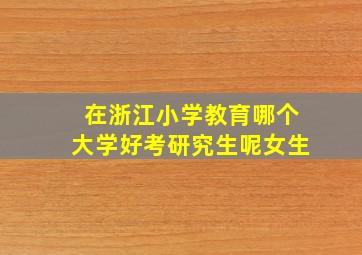 在浙江小学教育哪个大学好考研究生呢女生